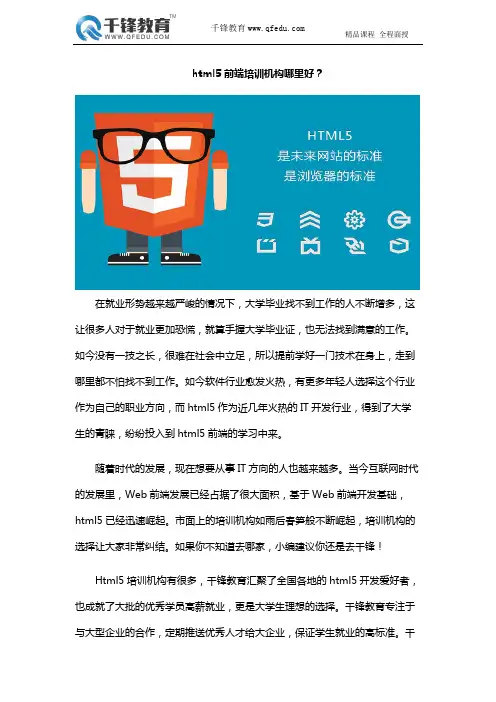 千锋教育™
WWW.QFEDU.COM

千锋教育 www.qfedu.com

精品课程 全程面授

html5前端培训机构哪里好？

HTML5
是未来网站的标准
是浏览器的标准

在就业形势越来越严峻的情况下，大学毕业找不到工作的人不断增多，这让很多人对于就业更加恐慌，就算手握大学毕业证，也无法找到满意的工作。如今没有一技之长，很难在社会中立足，所以提前学好一门技术在身上，走到哪里都不怕找不到工作。如今软件行业愈发火热，有更多年轻人选择这个行业作为自己的职业方向，而html5作为近几年火热的IT开发行业，得到了大学生的青睐，纷纷投入到html5前端的学习中来。

随着时代的发展，现在想要从事IT方向的人也越来越多。当今互联网时代的发展里，Web前端发展已经占据了很大面积，基于Web前端开发基础，html5已经迅速崛起。市面上的培训机构如雨后春笋般不断崛起，培训机构的选择让大家非常纠结。如果你不知道去哪家，小编建议你还是去千锋！

Html5培训机构有很多，千锋教育汇聚了全国各地的html5开发爱好者，也成就了大批的优秀学员高薪就业，更是大学生理想的选择。千锋教育专注于与大型企业的合作，定期推送优秀人才给大企业，保证学生就业的高标准。千